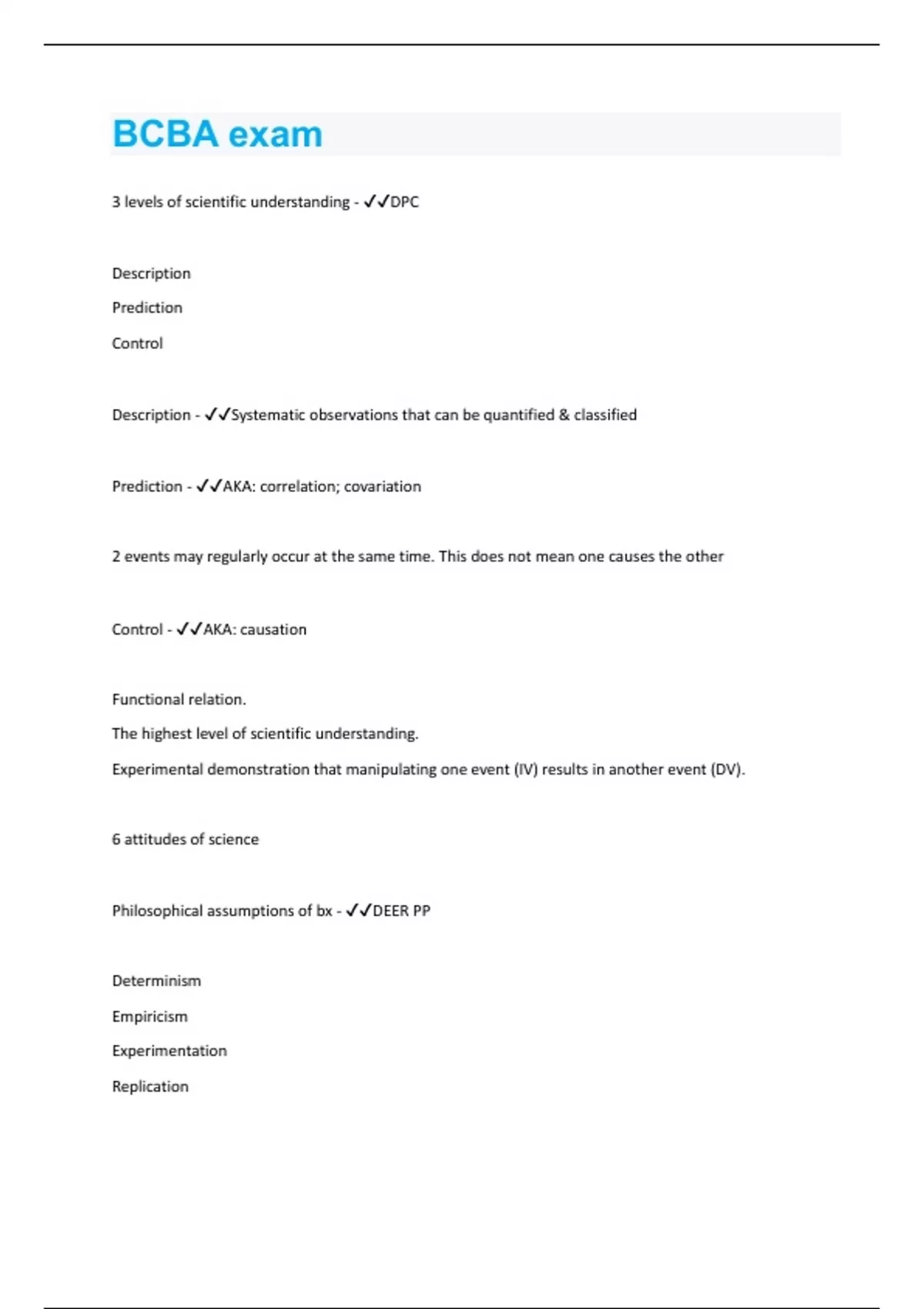 BCBA exam

3 levels of scientific understanding - ✓✓DPC

Description

Prediction

Control

Description - ✓✓Systematic observations that can be quantified & classified

Prediction - ✓✓AKA: correlation; covariation

2 events may regularly occur at the same time. This does not mean one causes the other

Control - ✓✓AKA: causation

Functional relation.

The highest level of scientific understanding.

Experimental demonstration that manipulating one event (IV) results in another event (DV).

6 attitudes of science

Philosophical assumptions of bx - ✓✓DEER PP

Determinism

Empiricism

Experimentation

Replication